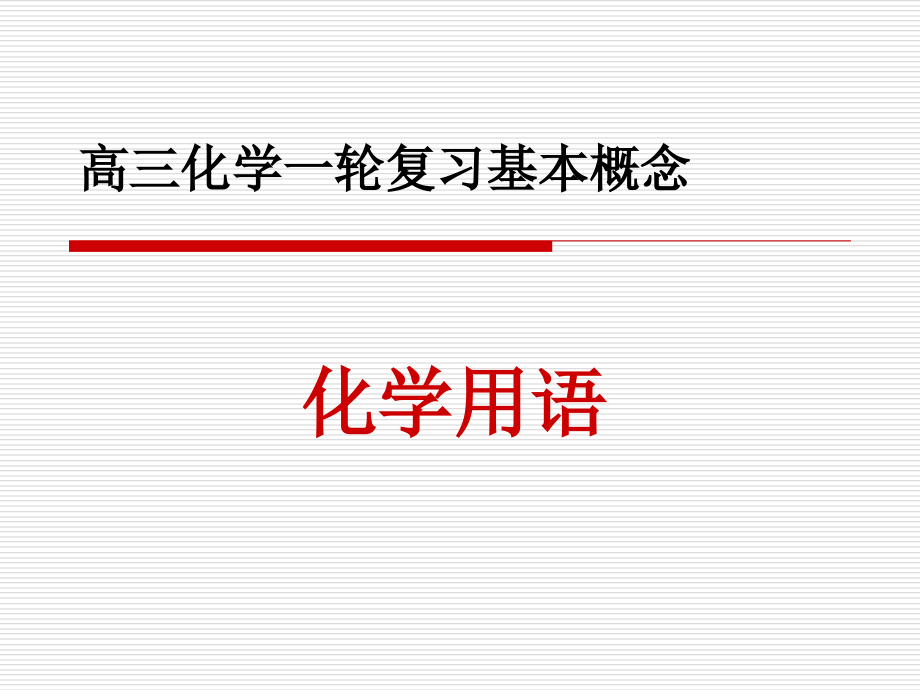 高三化学一轮复习基本概念

化学用语